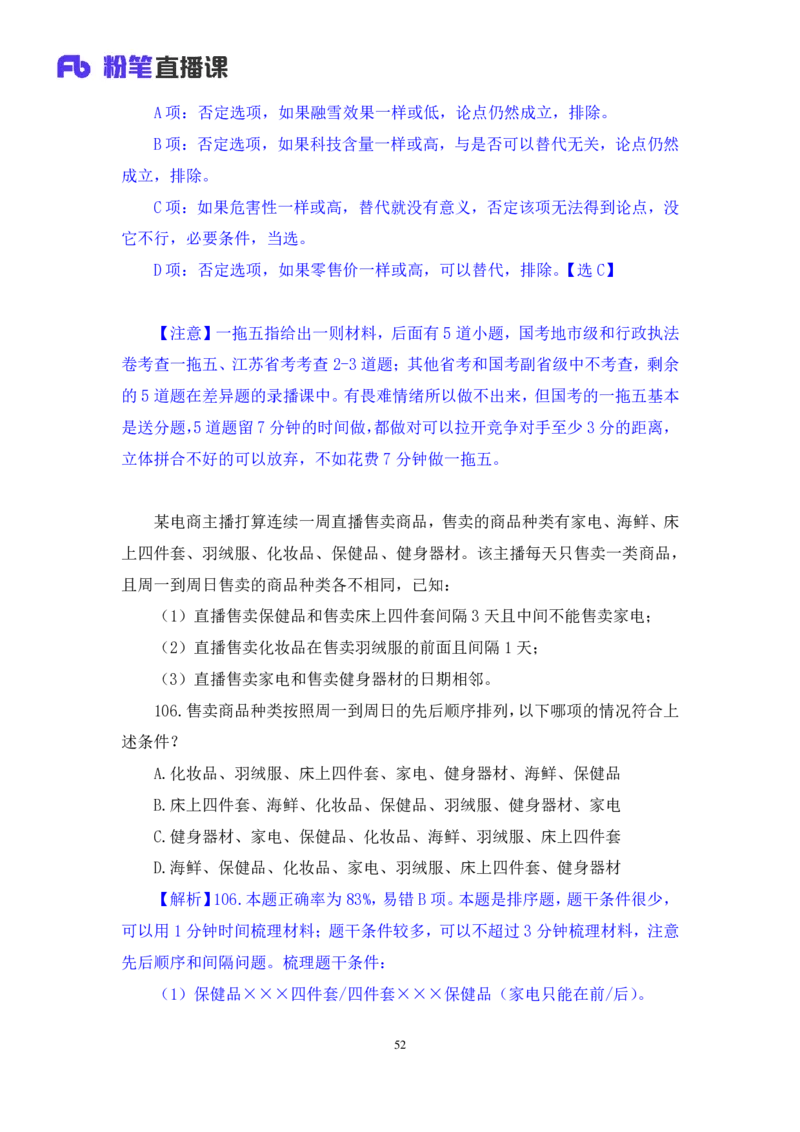 Fb 粉笔直播课

A项：否定选项，如果融雪效果一样或低，论点仍然成立，排除。

B项：否定选项，如果科技含量一样或高，与是否可以替代无关，论点仍然成立，排除。

C项：如果危害性一样或高，替代就没有意义，否定该项无法得到论点，没它不行，必要条件，当选。

D项：否定选项，如果零售价一样或高，可以替代，排除。【选C】

【注意】一拖五指给出一则材料，后面有5道小题，国考地市级和行政执法卷考查一拖五、江苏省考考查2-3道题；其他省考和国考副省级中不考查，剩余的5道题在差异题的录播课中。有畏难情绪所以做不出来，但国考的一拖五基本是送分题，5道题留7分钟的时间做，都做对可以拉开竞争对手至少3分的距离，立体拼合不好的可以放弃，不如花费7分钟做一拖五。

某电商主播打算连续一周直播售卖商品，售卖的商品种类有家电、海鲜、床上四件套、羽绒服、化妆品、保健品、健身器材。该主播每天只售卖一类商品，且周一到周日售卖的商品种类各不相同，已知：

（1）直播售卖保健品和售卖床上四件套间隔3天且中间不能售卖家电；

（2）直播售卖化妆品在售卖羽绒服的前面且间隔1天；

（3）直播售卖家电和售卖健身器材的日期相邻。

106.售卖商品种类按照周一到周日的先后顺序排列，以下哪项的情况符合上述条件？

A.化妆品、羽绒服、床上四件套、家电、健身器材、海鲜、保健品

B.床上四件套、海鲜、化妆品、保健品、羽绒服、健身器材、家电

C.健身器材、家电、保健品、化妆品、海鲜、羽绒服、床上四件套

D.海鲜、保健品、化妆品、家电、羽绒服、床上四件套、健身器材

【解析】106.本题正确率为83%，易错B项。本题是排序题，题干条件很少，可以用1分钟时间梳理材料；题干条件较多，可以不超过3分钟梳理材料，注意先后顺序和间隔问题。梳理题干条件：

（1）保健品×××四件套/四件套×××保健品（家电只能在前/后）。

52